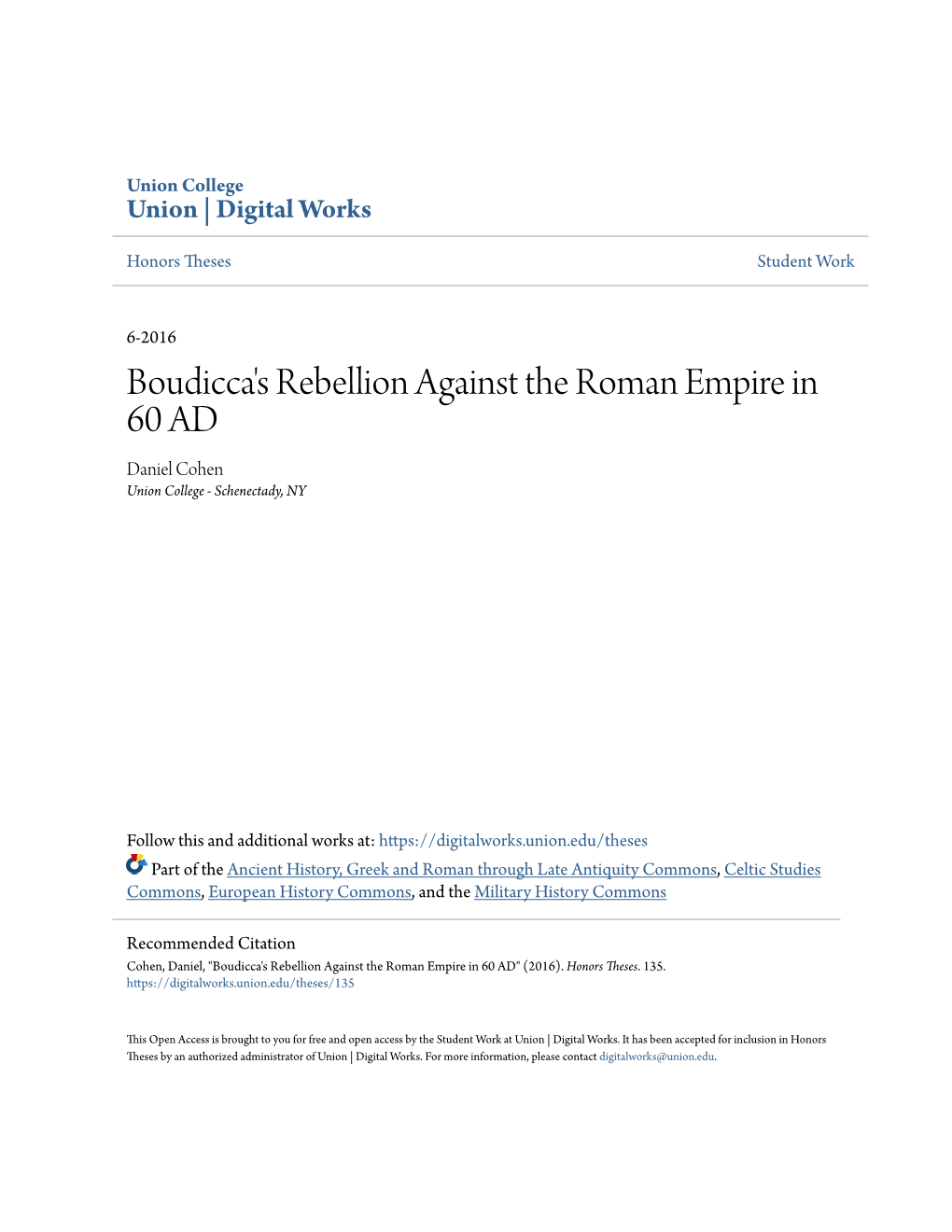 Union College
Union | Digital Works

Honors Theses

Student Work

6-2016

Boudicca's Rebellion Against the Roman Empire in 60 AD

Daniel Cohen
Union College - Schenectady, NY

Follow this and additional works at: https://digitalworks.union.edu/theses

Part of the Ancient History, Greek and Roman through Late Antiquity Commons, Celtic Studies Commons, European History Commons, and the Military History Commons

Recommended Citation
Cohen, Daniel, "Boudicca's Rebellion Against the Roman Empire in 60 AD" (2016). Honors Theses. 135.
https://digitalworks.union.edu/theses/135

This Open Access is brought to you for free and open access by the Student Work at Union | Digital Works. It has been accepted for inclusion in Honors Theses by an authorized administrator of Union | Digital Works. For more information, please contact digitalworks@union.edu.